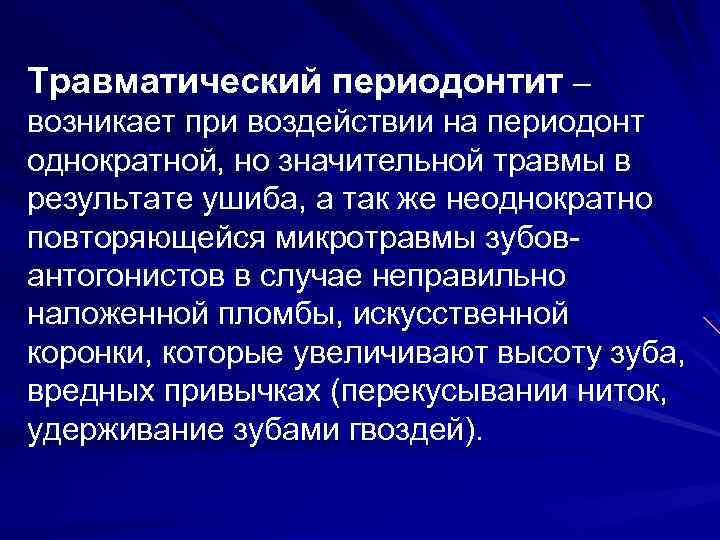 Травматический периодонтит – возникает при воздействии на периодонт однократной, но значительной травмы в результате ушиба, а так же неоднократно повторяющейся микротравмы зубов-антогонистов в случае неправильно наложенной пломбы, искусственной коронки, которые увеличивают высоту зуба, вредных привычках (перекусывании ниток, удерживание зубами гвоздей).